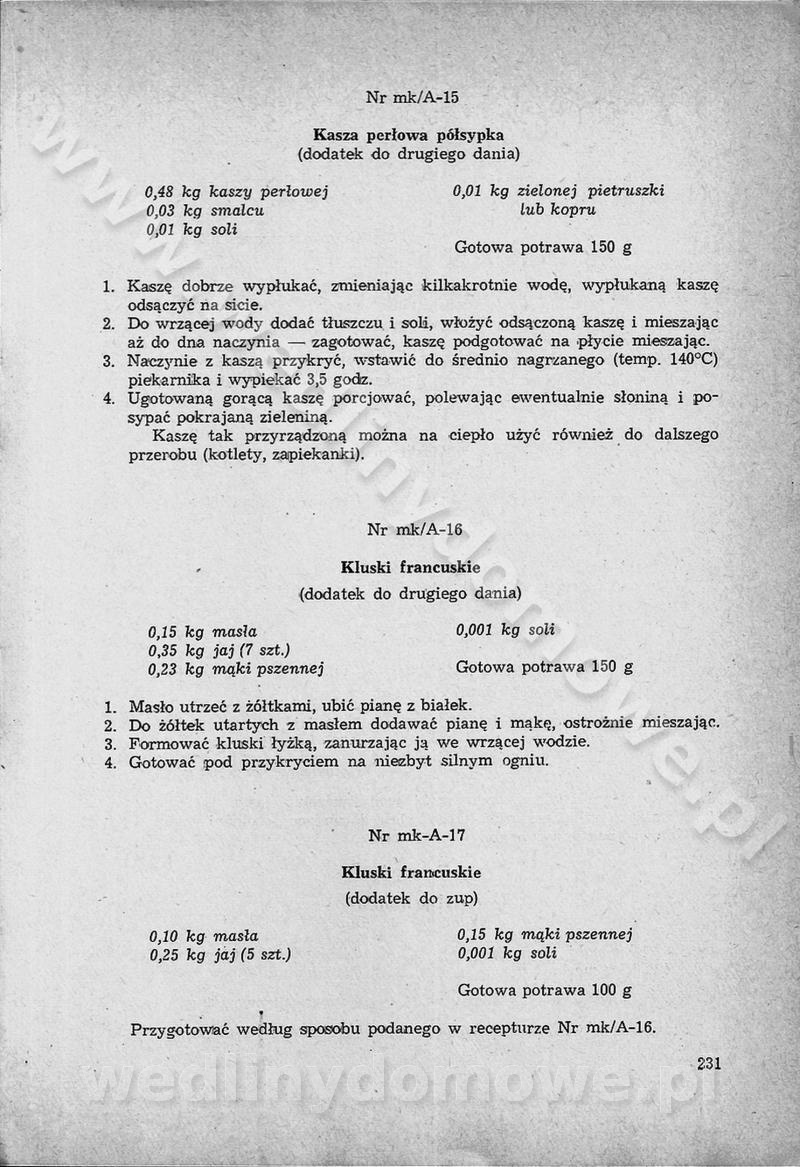 Nr mk/A-15

Kasza perłowa półsypka
(dodatek do drugiego dania)

0,48 kg kaszy perłowej
0,03 kg smalcu
0,01 kg soli

0,01 kg zielonej pietruszki lub kopru

Gotowa potrawa 150 g

1. Kaszę dobrze wypłukać, zmieniając kilkakrotnie wodę, wypłukaną kaszę odsączyć na sicie.
2. Do wrzącej wody dodać tłuszczu i soli, włożyć odsączoną kaszę i mieszając aż do dna naczynia — zagotować, kaszę podgotować na płycie mieszając.
3. Naczynie z kaszą przykryć, wstawić do średnio nagrzanego (temp. 140°C) piekarnika i wypiekać 3,5 godz.
4. Ugotowaną gorącą kaszę porcjować, polewając ewentualnie słoniną i posypać pokrajaną zieleniną.
Kaszę tak przyrządzoną można na ciepło użyć również do dalszego przerobu (kotlety, zapiekanki).

Nr mk/A-16

Kluski francuskie
(dodatek do drugiego dania)

0,15 kg masła
0,35 kg jaj (7 szt.)
0,23 kg mąki pszennej

0,001 kg soli

Gotowa potrawa 150 g

1. Masło utrzeć z żółtkami, ubić pianę z białek.
2. Do żółtek utartych z masłem dodawać pianę i mąkę, ostrożnie mieszając.
3. Formować kluski łyżką, zanurzając ją we wrzącej wodzie.
4. Gotować pod przykryciem na niezbyt silnym ogniu.

Nr mk-A-17

Kluski francuskie
(dodatek do zup)

0,10 kg masła
0,25 kg jaj (5 szt.)

0,15 kg mąki pszennej
0,001 kg soli

Gotowa potrawa 100 g

Przygotować według sposobu podanego w recepturze Nr mk/A-16.

231

www.wedlinydomowe.pl
wedlinydomowe.pl